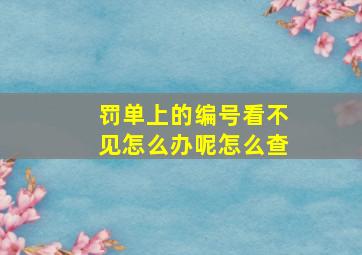 罚单上的编号看不见怎么办呢怎么查